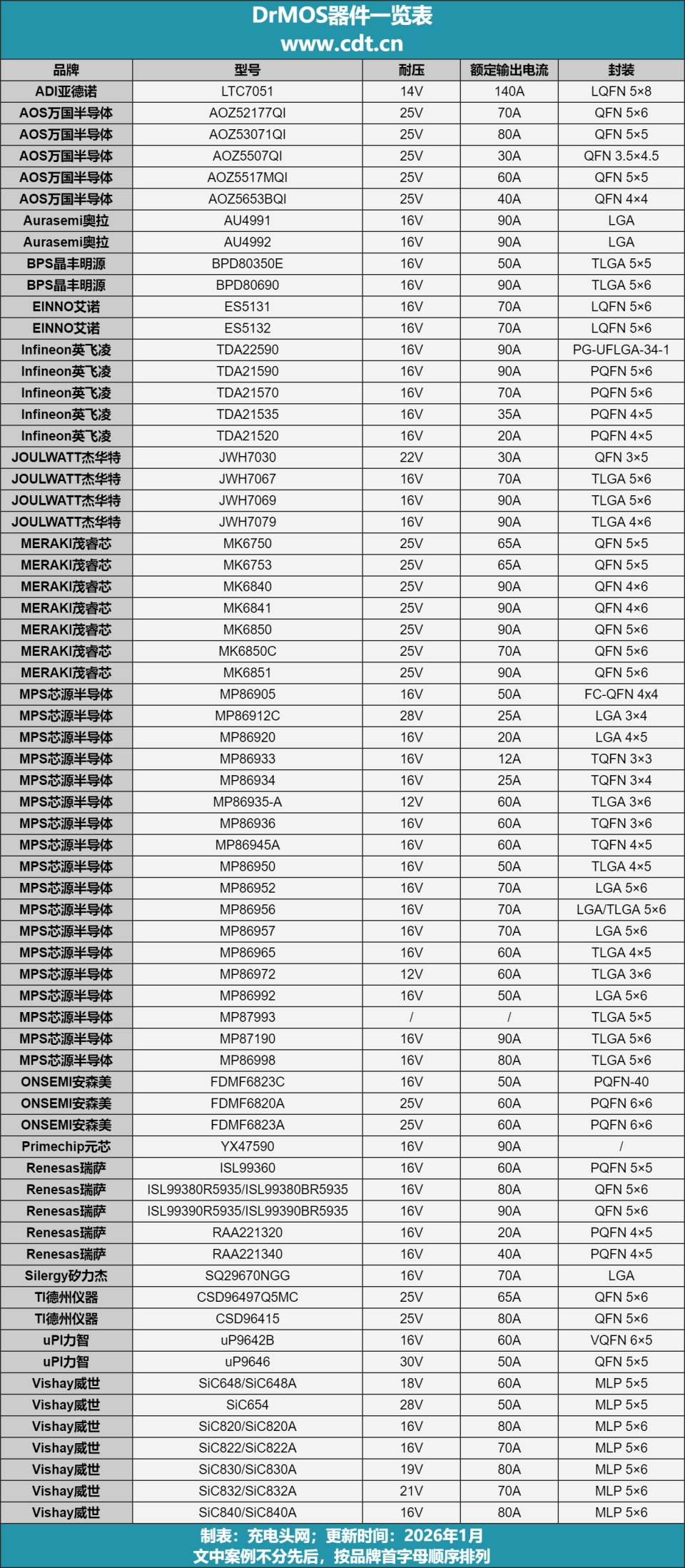 DrMOS器件一览表
www.cdt.cn

| 品牌 | 型号 | 耐压 | 额定输出电流 | 封装 |
|---|---|---|---|---|
| ADI亚德诺 | LTC7051 | 14V | 140A | LQFN 5×8 |
| AOS万国半导体 | AOZ52177QI | 25V | 70A | QFN 5×6 |
| AOS万国半导体 | AOZ53071QI | 25V | 80A | QFN 5×5 |
| AOS万国半导体 | AOZ5507QI | 25V | 30A | QFN 3.5×4.5 |
| AOS万国半导体 | AOZ5517MQI | 25V | 60A | QFN 5×5 |
| AOS万国半导体 | AOZ5653BQI | 25V | 40A | QFN 4×4 |
| Aurasemi奥拉 | AU4991 | 16V | 90A | LGA |
| Aurasemi奥拉 | AU4992 | 16V | 90A | LGA |
| BPS晶丰明源 | BPD80350E | 16V | 50A | TLGA 5×5 |
| BPS晶丰明源 | BPD80690 | 16V | 90A | TLGA 5×6 |
| EINNO艾诺 | ES5131 | 16V | 70A | LQFN 5×6 |
| EINNO艾诺 | ES5132 | 16V | 70A | LQFN 5×6 |
| Infineon英飞凌 | TDA22590 | 16V | 90A | PG-UFLGA-34-1 |
| Infineon英飞凌 | TDA21590 | 16V | 90A | PQFN 5×6 |
| Infineon英飞凌 | TDA21570 | 16V | 70A | PQFN 5×6 |
| Infineon英飞凌 | TDA21535 | 16V | 35A | PQFN 4×5 |
| Infineon英飞凌 | TDA21520 | 16V | 20A | PQFN 4×5 |
| JOULWATT杰华特 | JWH7030 | 22V | 30A | QFN 3×5 |
| JOULWATT杰华特 | JWH7067 | 16V | 70A | TLGA 5×6 |
| JOULWATT杰华特 | JWH7069 | 16V | 90A | TLGA 5×6 |
| JOULWATT杰华特 | JWH7079 | 16V | 90A | TLGA 4×6 |
| MERAKI茂睿芯 | MK6750 | 25V | 65A | QFN 5×5 |
| MERAKI茂睿芯 | MK6753 | 25V | 65A | QFN 5×5 |
| MERAKI茂睿芯 | MK6840 | 25V | 90A | QFN 4×6 |
| MERAKI茂睿芯 | MK6841 | 25V | 90A | QFN 4×6 |
| MERAKI茂睿芯 | MK6850 | 25V | 90A | QFN 5×6 |
| MERAKI茂睿芯 | MK6850C | 25V | 70A | QFN 5×6 |
| MERAKI茂睿芯 | MK6851 | 25V | 90A | QFN 5×6 |
| MPS芯源半导体 | MP86905 | 16V | 50A | FC-QFN 4x4 |
| MPS芯源半导体 | MP86912C | 28V | 25A | LGA 3×4 |
| MPS芯源半导体 | MP86920 | 16V | 20A | LGA 4×5 |
| MPS芯源半导体 | MP86933 | 16V | 12A | TQFN 3×3 |
| MPS芯源半导体 | MP86934 | 16V | 25A | TQFN 3×4 |
| MPS芯源半导体 | MP86935-A | 12V | 60A | TLGA 3×6 |
| MPS芯源半导体 | MP86936 | 16V | 60A | TQFN 3×6 |
| MPS芯源半导体 | MP86945A | 16V | 60A | TQFN 4×5 |
| MPS芯源半导体 | MP86950 | 16V | 50A | TLGA 4×5 |
| MPS芯源半导体 | MP86952 | 16V | 70A | LGA 5×6 |
| MPS芯源半导体 | MP86956 | 16V | 70A | LGA/TLGA 5×6 |
| MPS芯源半导体 | MP86957 | 16V | 70A | LGA 5×6 |
| MPS芯源半导体 | MP86965 | 16V | 60A | TLGA 4×5 |
| MPS芯源半导体 | MP86972 | 12V | 60A | TLGA 3×6 |
| MPS芯源半导体 | MP86992 | 16V | 50A | LGA 5×6 |
| MPS芯源半导体 | MP87993 | / | / | TLGA 5×5 |
| MPS芯源半导体 | MP87190 | 16V | 90A | TLGA 5×6 |
| MPS芯源半导体 | MP86998 | 16V | 80A | TLGA 5×6 |
| ONSEMI安森美 | FDMF6823C | 16V | 50A | PQFN-40 |
| ONSEMI安森美 | FDMF6820A | 25V | 60A | PQFN 6×6 |
| ONSEMI安森美 | FDMF6823A | 25V | 60A | PQFN 6×6 |
| Primechip元芯 | YX47590 | 16V | 90A | / |
| Renesas瑞萨 | ISL99360 | 16V | 60A | PQFN 5×5 |
| Renesas瑞萨 | ISL99380R5935/ISL99380BR5935 | 16V | 80A | QFN 5×6 |
| Renesas瑞萨 | ISL99390R5935/ISL99390BR5935 | 16V | 90A | QFN 5×6 |
| Renesas瑞萨 | RAA221320 | 16V | 20A | PQFN 4×5 |
| Renesas瑞萨 | RAA221340 | 16V | 40A | PQFN 4×5 |
| Silergy矽力杰 | SQ29670NGG | 16V | 70A | LGA |
| TI德州仪器 | CSD96497Q5MC | 25V | 65A | QFN 5×6 |
| TI德州仪器 | CSD96415 | 25V | 80A | QFN 5×6 |
| uPI力智 | uP9642B | 16V | 60A | VQFN 6×5 |
| uPI力智 | uP9646 | 30V | 50A | QFN 5×5 |
| Vishay威世 | SiC648/SiC648A | 18V | 60A | MLP 5×5 |
| Vishay威世 | SiC654 | 28V | 50A | MLP 5×5 |
| Vishay威世 | SiC820/SiC820A | 16V | 80A | MLP 5×6 |
| Vishay威世 | SiC822/SiC822A | 16V | 70A | MLP 5×6 |
| Vishay威世 | SiC830/SiC830A | 19V | 80A | MLP 5×6 |
| Vishay威世 | SiC832/SiC832A | 21V | 70A | MLP 5×6 |
| Vishay威世 | SiC840/SiC840A | 16V | 80A | MLP 5×6 |

制表：充电头网；更新时间：2026年1月
文中案例不分先后，按品牌首字母顺序排列